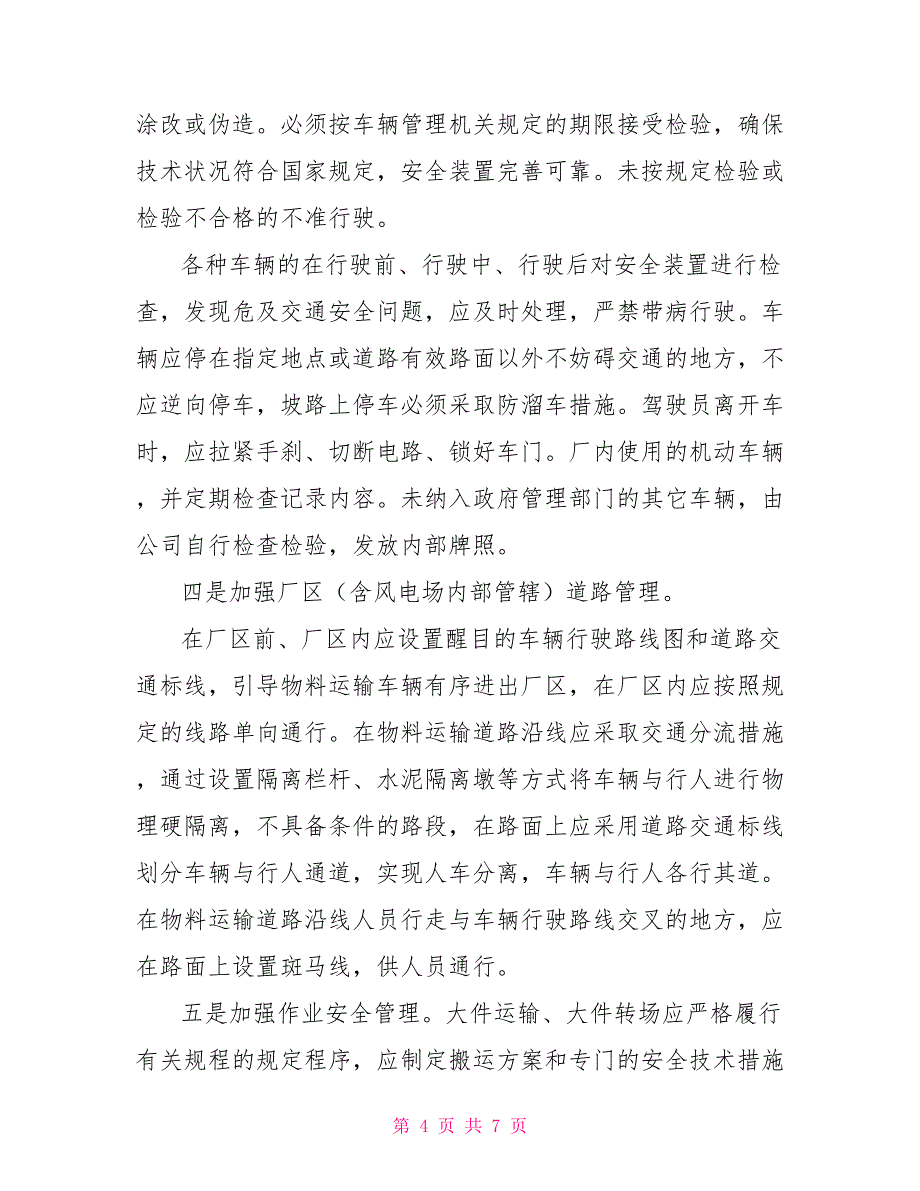 涂改或伪造。必须按车辆管理机关规定的期限接受检验，确保技术状况符合国家规定，安全装置完善可靠。未按规定检验或检验不合格的不准行驶。

各种车辆的在行驶前、行驶中、行驶后对安全装置进行检查，发现危及交通安全问题，应及时处理，严禁带病行驶。车辆应停在指定地点或道路有效路面以外不妨碍交通的地方，不应逆向停车，坡路上停车必须采取防溜车措施。驾驶员离开车时，应拉紧手刹、切断电路、锁好车门。厂内使用的机动车辆，并定期检查记录内容。未纳入政府管理部门的其它车辆，由公司自行检查检验，发放内部牌照。

四是加强厂区（含风电场内部管辖）道路管理。

在厂区前、厂区内应设置醒目的车辆行驶路线图和道路交通标线，引导物料运输车辆有序进出厂区，在厂区内应按照规定的线路单向通行。在物料运输道路沿线应采取交通分流措施，通过设置隔离栏杆、水泥隔离墩等方式将车辆与行人进行物理硬隔离，不具备条件的路段，在路面上应采用道路交通标线划分车辆与行人通道，实现人车分离，车辆与行人各行其道。在物料运输道路沿线人员行走与车辆行驶路线交叉的地方，应在路面上设置斑马线，供人员通行。

五是加强作业安全管理。大件运输、大件转场应严格履行有关规程的规定程序，应制定搬运方案和专门的安全技术措施

第 4 页 共 7 页